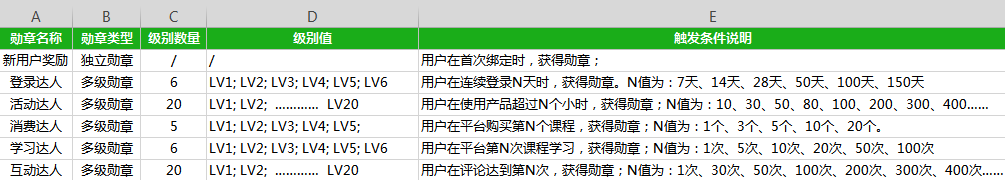 | A | B | C | D | E |
|---|---|---|---|---|
| 勋章名称 | 勋章类型 | 级别数量 | 级别值 | 触发条件说明 |
| 新用户奖励 | 独立勋章 | / | / | 用户在首次绑定时，获得勋章； |
| 登录达人 | 多级勋章 | 6 | LV1; LV2; LV3; LV4; LV5; LV6 | 用户在连续登录N天时，获得勋章。N值为：7天、14天、28天、50天、100天、150天 |
| 活动达人 | 多级勋章 | 20 | LV1; LV2; ………… LV20 | 用户在使用产品超过N个小时，获得勋章；N值为：10、30、50、80、100、200、300、400…… |
| 消费达人 | 多级勋章 | 5 | LV1; LV2; LV3; LV4; LV5; | 用户在平台购买第N个课程，获得勋章；N值为：1个、3个、5个、10个、20个。 |
| 学习达人 | 多级勋章 | 6 | LV1; LV2; LV3; LV4; LV5; LV6 | 用户在平台第N次课程学习，获得勋章；N值为：1次、5次、10次、20次、50次、100次 |
| 互动达人 | 多级勋章 | 20 | LV1; LV2; ………… LV20 | 用户在评论达到第N次，获得勋章；N值为：1次、30次、50次、100次、200次、300次、400次…… |